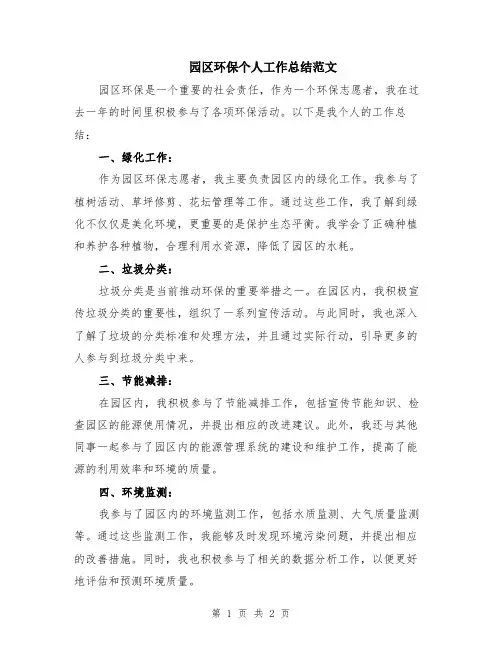 园区环保个人工作总结范文

园区环保是一个重要的社会责任，作为一个环保志愿者，我在过去一年的时间里积极参与了各项环保活动。以下是我个人的工作总结：

一、绿化工作：

作为园区环保志愿者，我主要负责园区内的绿化工作。我参与了植树活动、草坪修剪、花坛管理等工作。通过这些工作，我了解到绿化不仅仅是美化环境，更重要的是保护生态平衡。我学会了正确种植和养护各种植物，合理利用水资源，降低了园区的水耗。

二、垃圾分类：

垃圾分类是当前推动环保的重要举措之一。在园区内，我积极宣传垃圾分类的重要性，组织了一系列宣传活动。与此同时，我也深入了解了垃圾的分类标准和处理方法，并且通过实际行动，引导更多的人参与到垃圾分类中来。

三、节能减排：

在园区内，我积极参与了节能减排工作，包括宣传节能知识、检查园区的能源使用情况，并提出相应的改进建议。此外，我还与其他同事一起参与了园区内的能源管理系统的建设和维护工作，提高了能源的利用效率和环境的质量。

四、环境监测：

我参与了园区内的环境监测工作，包括水质监测、大气质量监测等。通过这些监测工作，我能够及时发现环境污染问题，并提出相应的改善措施。同时，我也积极参与了相关的数据分析工作，以便更好地评估和预测环境质量。

第 1 页 共 2 页